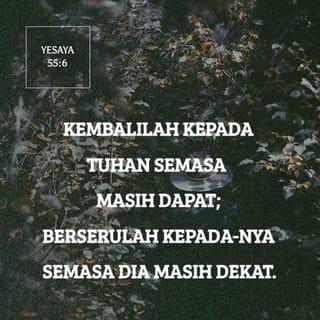 YESAYA 55:6

KEMBALILAH KEPADA TUHAN SEMASA MASIH DAPAT; BERSERULAH KEPADA-NYA SEMASA DIA MASIH DEKAT.